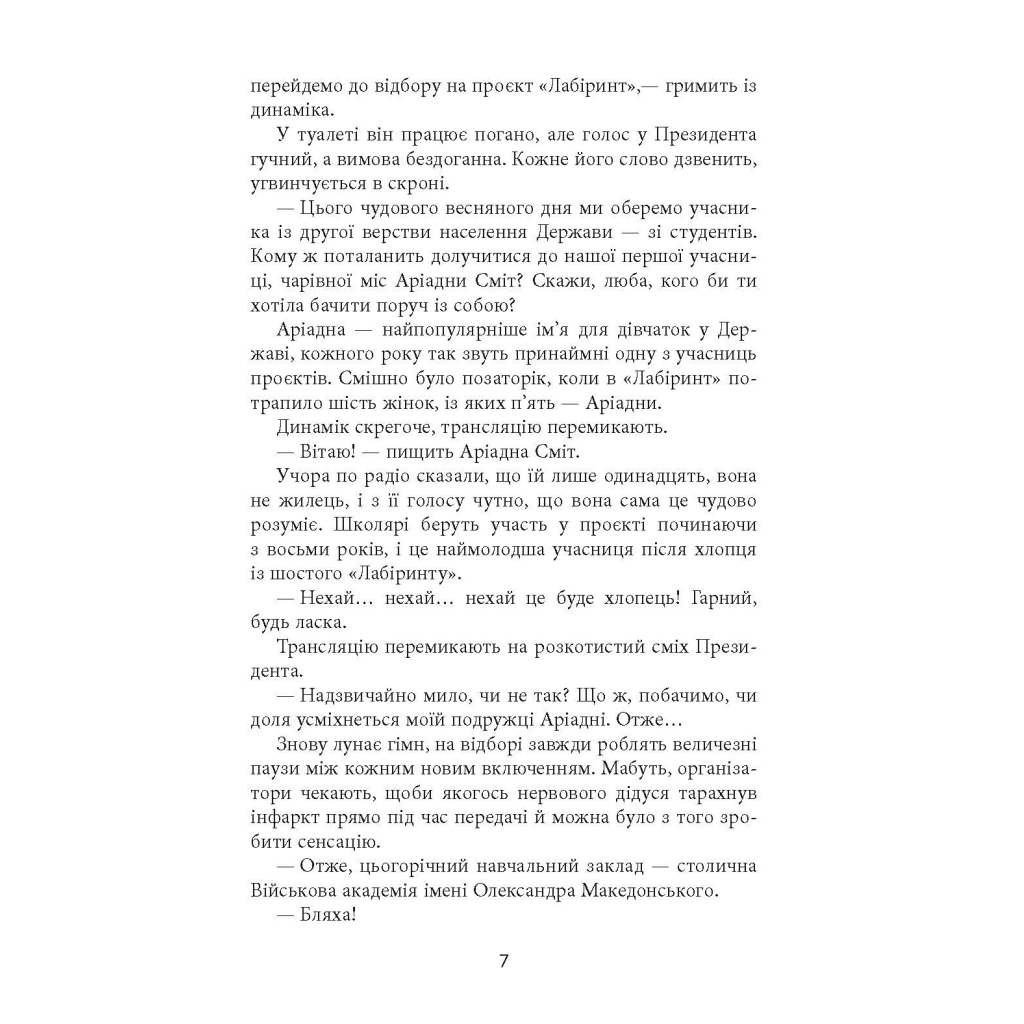 перейдемо до відбору на проєкт «Лабіринт»,— гримить із динаміка.

У туалеті він працює погано, але голос у Президента гучний, а вимова бездоганна. Кожне його слово дзвенить, угвинчується в скроні.

— Цього чудового весняного дня ми оберемо учасника із другої верстви населення Держави — зі студентів. Кому ж поталанить долучитися до нашої першої учасниці, чарівної міс Аріадни Сміт? Скажи, люба, кого би ти хотіла бачити поруч із собою?

Аріадна — найпопулярніше ім'я для дівчаток у Державі, кожного року так звуть принаймні одну з учасниць проєктів. Смішно було позаторік, коли в «Лабіринт» потрапило шість жінок, із яких п'ять — Аріадни.

Динамік скрегоче, трансляцію перемикають.

— Вітаю! — пищить Аріадна Сміт.

Учора по радіо сказали, що їй лише одинадцять, вона не жилець, і з її голосу чутно, що вона сама це чудово розуміє. Школярі беруть участь у проєкті починаючи з восьми років, і це наймолодша учасниця після хлопця із шостого «Лабіринту».

— Нехай… нехай… нехай це буде хлопець! Гарний, будь ласка.

Трансляцію перемикають на розкотистий сміх Президента.

— Надзвичайно мило, чи не так? Що ж, побачимо, чи доля усміхнеться моїй подружці Аріадні. Отже…

Знову лунає гімн, на відборі завжди роблять величезні паузи між кожним новим включенням. Мабуть, організатори чекають, щоби якогось нервового дідуся тарахнув інфаркт прямо під час передачі й можна було з того зробити сенсацію.

— Отже, цьогорічний навчальний заклад — столична Військова академія імені Олександра Македонського.

— Бляха!

7